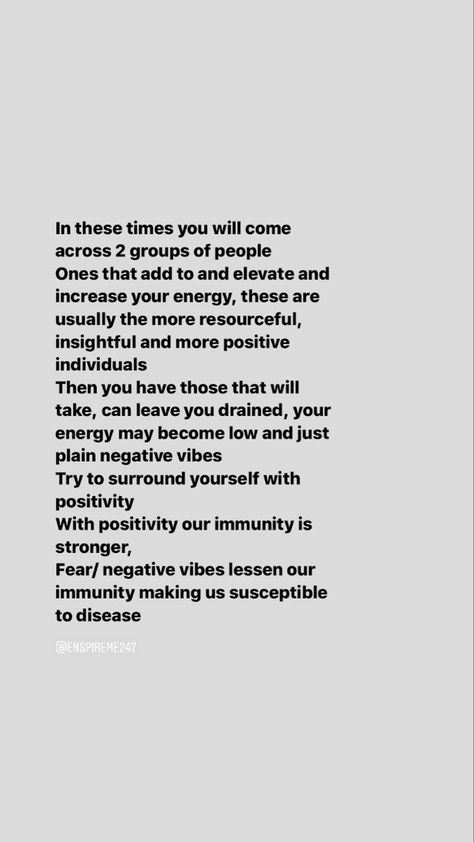 In these times you will come across 2 groups of people
Ones that add to and elevate and increase your energy, these are usually the more resourceful, insightful and more positive individuals
Then you have those that will take, can leave you drained, your energy may become low and just plain negative vibes
Try to surround yourself with positivity
With positivity our immunity is stronger,
Fear/ negative vibes lessen our immunity making us susceptible to disease

@ENSPIREME247